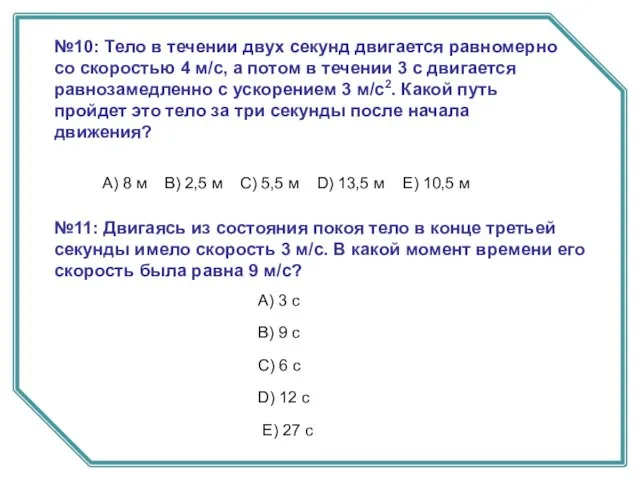 №10: Тело в течении двух секунд двигается равномерно со скоростью 4 м/с, а потом в течении 3 с двигается равнозамедленно с ускорением 3 м/с$^2$. Какой путь пройдет это тело за три секунды после начала движения?

A) 8 м B) 2,5 м C) 5,5 м D) 13,5 м E) 10,5 м

№11: Двигаясь из состояния покоя тело в конце третьей секунды имело скорость 3 м/с. В какой момент времени его скорость была равна 9 м/с?

A) 3 с

B) 9 с

C) 6 с

D) 12 с

E) 27 с